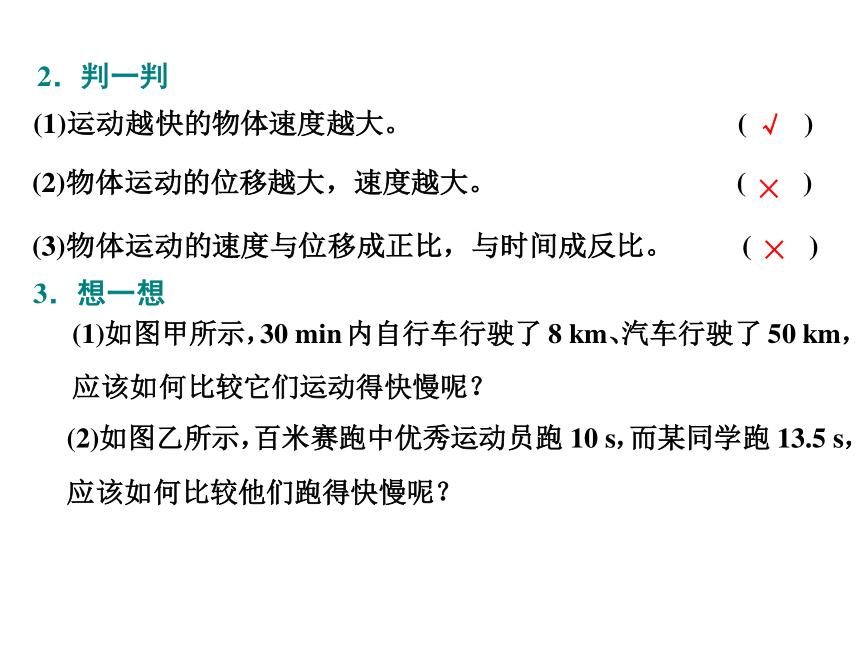 2．判一判

(1)运动越快的物体速度越大。 ( √ )

(2)物体运动的位移越大，速度越大。 ( × )

(3)物体运动的速度与位移成正比，与时间成反比。 ( × )

3．想一想

(1)如图甲所示，30 min 内自行车行驶了 8 km、汽车行驶了 50 km，应该如何比较它们运动得快慢呢？

(2)如图乙所示，百米赛跑中优秀运动员跑 10 s，而某同学跑 13.5 s，应该如何比较他们跑得快慢呢？